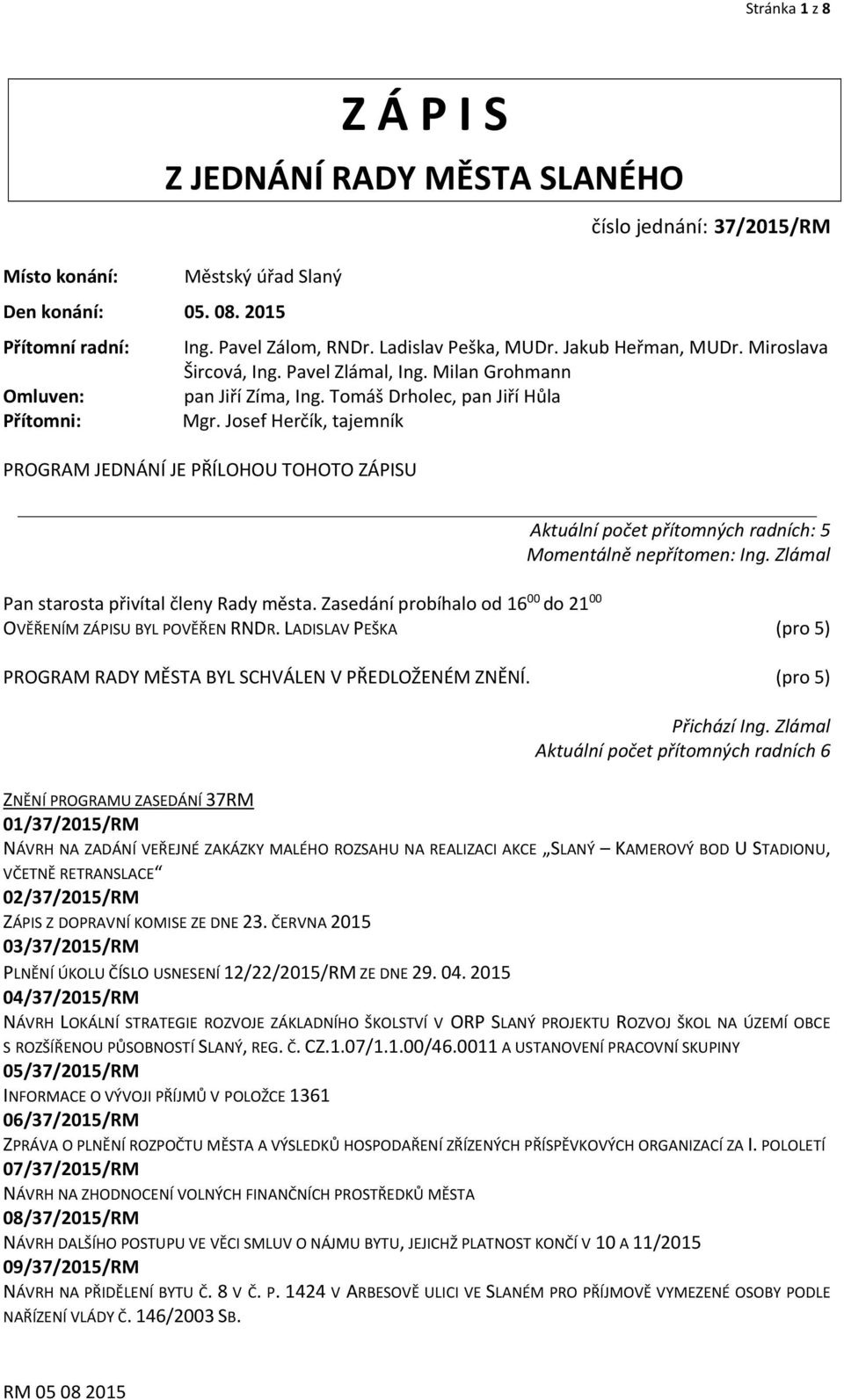 Stránka 1 z 8

Z Á P I S

Z JEDNÁNÍ RADY MĚSTA SLANÉHO

číslo jednání: 37/2015/RM

Místo konání: Městský úřad Slaný

Den konání: 05. 08. 2015

Přítomní radní: Ing. Pavel Zálom, RNDr. Ladislav Peška, MUDr. Jakub Heřman, MUDr. Miroslava Šircová, Ing. Pavel Zlámal, Ing. Milan Grohmann

Omluven: pan Jiří Zíma, Ing. Tomáš Drholec, pan Jiří Hůla

Přítomni: Mgr. Josef Herčík, tajemník

PROGRAM JEDNÁNÍ JE PŘÍLOHOU TOHOTO ZÁPISU

Aktuální počet přítomných radních: 5
Momentálně nepřítomen: Ing. Zlámal

Pan starosta přivítal členy Rady města. Zasedání probíhalo od $16^{00}$ do $21^{00}$
OVĚŘENÍM ZÁPISU BYL POVĚŘEN RNDR. LADISLAV PEŠKA (pro 5)

PROGRAM RADY MĚSTA BYL SCHVÁLEN V PŘEDLOŽENÉM ZNĚNÍ. (pro 5)

Přichází Ing. Zlámal
Aktuální počet přítomných radních 6

ZNĚNÍ PROGRAMU ZASEDÁNÍ 37RM
01/37/2015/RM
NÁVRH NA ZADÁNÍ VEŘEJNÉ ZAKÁZKY MALÉHO ROZSAHU NA REALIZACI AKCE „SLANÝ – KAMEROVÝ BOD U STADIONU, VČETNĚ RETRANSLACE“
02/37/2015/RM
ZÁPIS Z DOPRAVNÍ KOMISE ZE DNE 23. ČERVNA 2015
03/37/2015/RM
PLNĚNÍ ÚKOLU ČÍSLO USNESENÍ 12/22/2015/RM ZE DNE 29. 04. 2015
04/37/2015/RM
NÁVRH LOKÁLNÍ STRATEGIE ROZVOJE ZÁKLADNÍHO ŠKOLSTVÍ V ORP SLANÝ PROJEKTU ROZVOJ ŠKOL NA ÚZEMÍ OBCE S ROZŠÍŘENOU PŮSOBNOSTÍ SLANÝ, REG. Č. CZ.1.07/1.1.00/46.0011 A USTANOVENÍ PRACOVNÍ SKUPINY
05/37/2015/RM
INFORMACE O VÝVOJI PŘÍJMŮ V POLOŽCE 1361
06/37/2015/RM
ZPRÁVA O PLNĚNÍ ROZPOČTU MĚSTA A VÝSLEDKŮ HOSPODAŘENÍ ZŘÍZENÝCH PŘÍSPĚVKOVÝCH ORGANIZACÍ ZA I. POLOLETÍ
07/37/2015/RM
NÁVRH NA ZHODNOCENÍ VOLNÝCH FINANČNÍCH PROSTŘEDKŮ MĚSTA
08/37/2015/RM
NÁVRH DALŠÍHO POSTUPU VE VĚCI SMLUV O NÁJMU BYTU, JEJICHŽ PLATNOST KONČÍ V 10 A 11/2015
09/37/2015/RM
NÁVRH NA PŘIDĚLENÍ BYTU Č. 8 V Č. P. 1424 V ARBESOVĚ ULICI VE SLANÉM PRO PŘÍJMOVĚ VYMEZENÉ OSOBY PODLE NAŘÍZENÍ VLÁDY Č. 146/2003 SB.

RM 05 08 2015